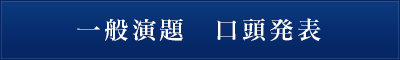 一般演題　口頭発表